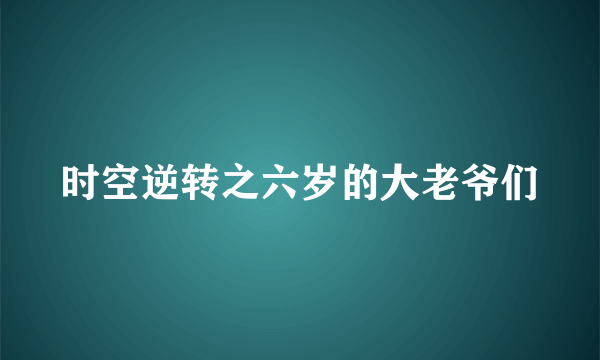 时空逆转之六岁的大老爷们